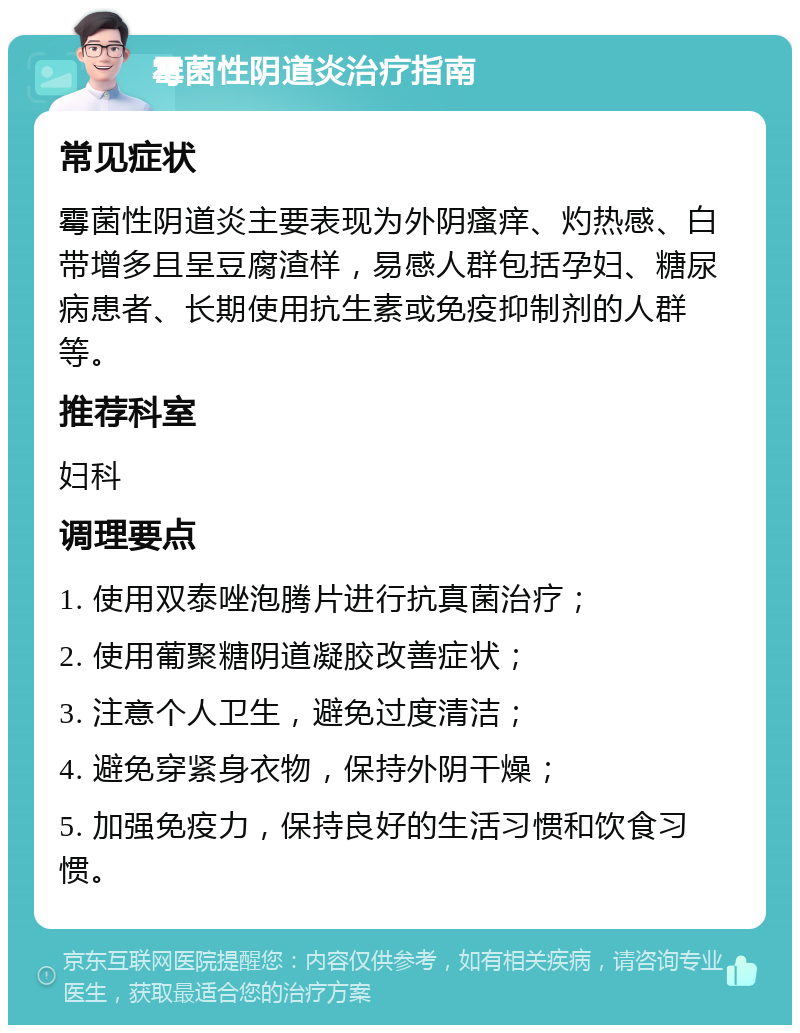 霉菌性阴道炎治疗指南

常见症状

霉菌性阴道炎主要表现为外阴瘙痒、灼热感、白带增多且呈豆腐渣样，易感人群包括孕妇、糖尿病患者、长期使用抗生素或免疫抑制剂的人群等。

推荐科室

妇科

调理要点

1. 使用双泰唑泡腾片进行抗真菌治疗；

2. 使用葡聚糖阴道凝胶改善症状；

3. 注意个人卫生，避免过度清洁；

4. 避免穿紧身衣物，保持外阴干燥；

5. 加强免疫力，保持良好的生活习惯和饮食习惯。

京东互联网医院提醒您：内容仅供参考，如有相关疾病，请咨询专业医生，获取最适合您的治疗方案